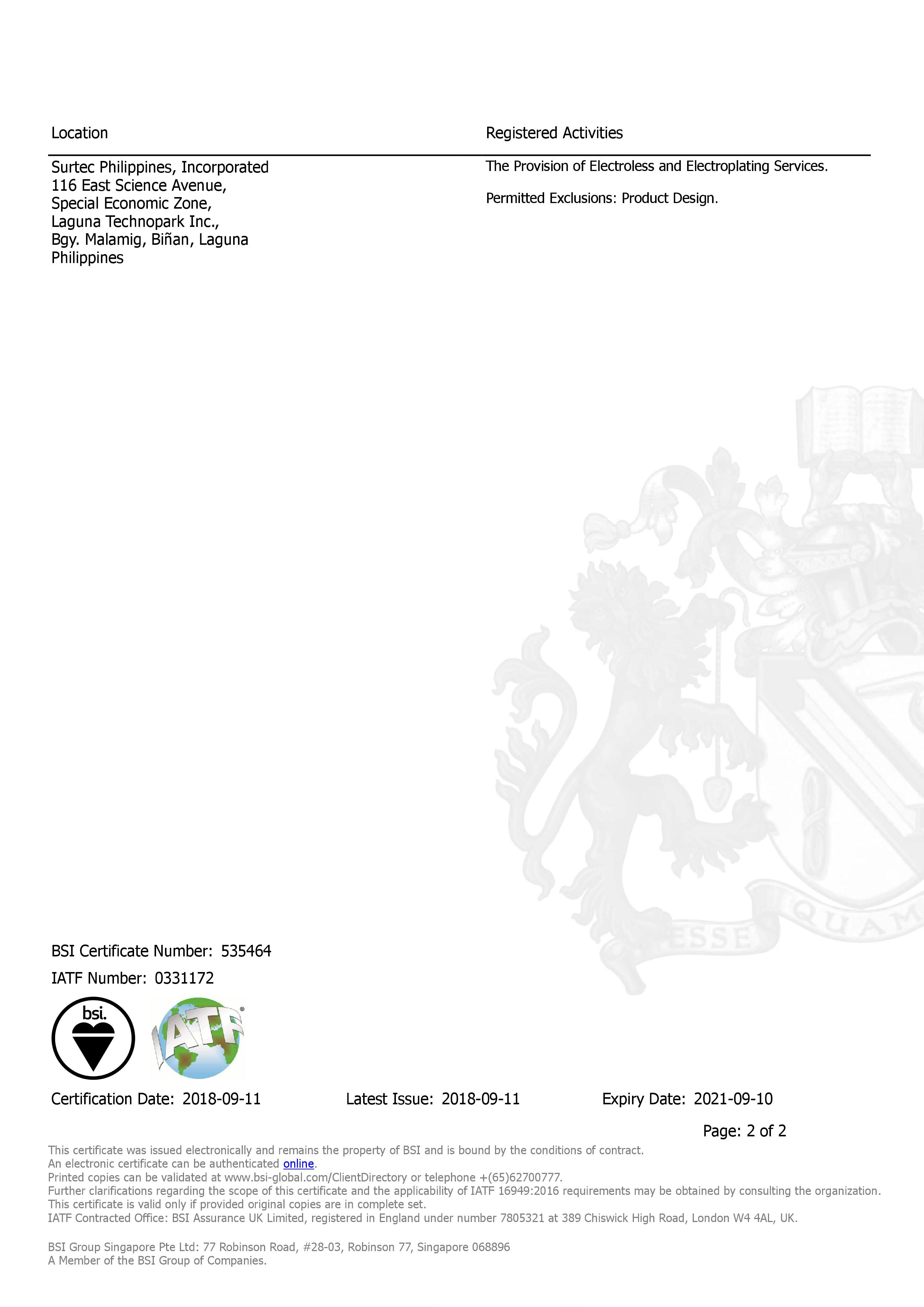 | Location | Registered Activities |
|---|---|
| Surtec Philippines, Incorporated 116 East Science Avenue, Special Economic Zone, Laguna Technopark Inc., Bgy. Malamig, Biñan, Laguna Philippines | The Provision of Electroless and Electroplating Services. Permitted Exclusions: Product Design. |

ESSE QUAM

BSI Certificate Number: 535464

IATF Number: 0331172

bsi.

IATF

Certification Date: 2018-09-11

Latest Issue: 2018-09-11

Expiry Date: 2021-09-10

Page: 2 of 2

This certificate was issued electronically and remains the property of BSI and is bound by the conditions of contract.
An electronic certificate can be authenticated online.
Printed copies can be validated at www.bsi-global.com/ClientDirectory or telephone +(65)62700777.
Further clarifications regarding the scope of this certificate and the applicability of IATF 16949:2016 requirements may be obtained by consulting the organization.
This certificate is valid only if provided original copies are in complete set.
IATF Contracted Office: BSI Assurance UK Limited, registered in England under number 7805321 at 389 Chiswick High Road, London W4 4AL, UK.

BSI Group Singapore Pte Ltd: 77 Robinson Road, #28-03, Robinson 77, Singapore 068896
A Member of the BSI Group of Companies.